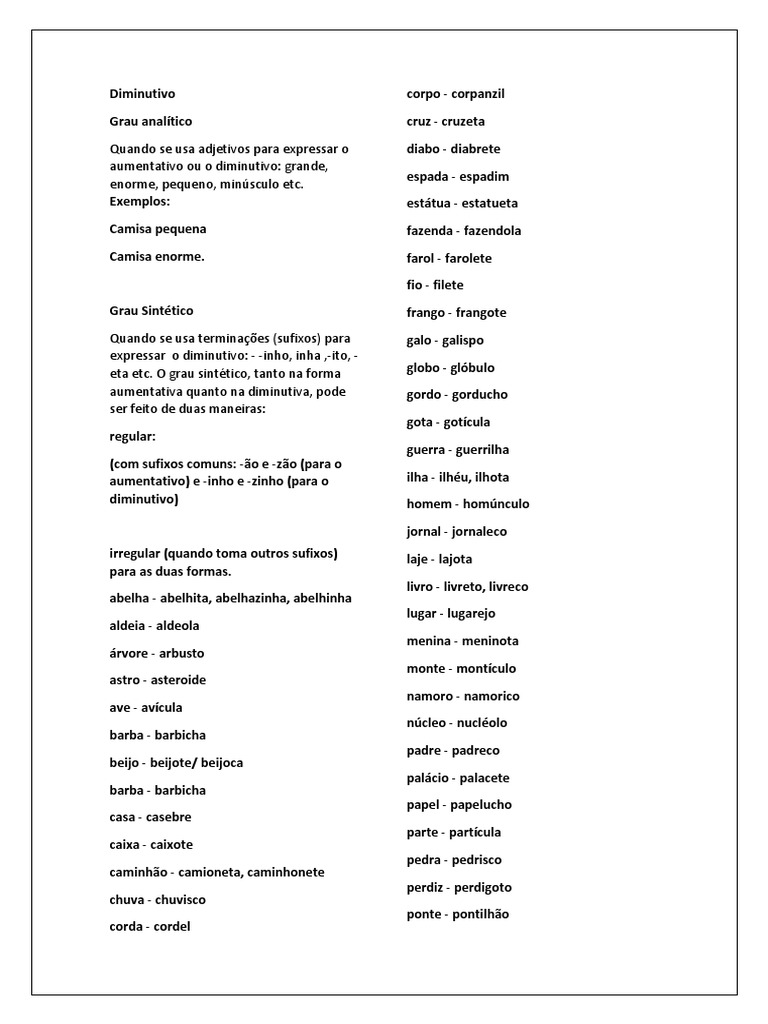 Diminutivo

Grau analítico

Quando se usa adjetivos para expressar o aumentativo ou o diminutivo: grande, enorme, pequeno, minúsculo etc. Exemplos:

Camisa pequena

Camisa enorme.

Grau Sintético

Quando se usa terminações (sufixos) para expressar o diminutivo: - -inho, inha ,-ito, -eta etc. O grau sintético, tanto na forma aumentativa quanto na diminutiva, pode ser feito de duas maneiras:

regular:

(com sufixos comuns: -ão e -zão (para o aumentativo) e -inho e -zinho (para o diminutivo)

irregular (quando toma outros sufixos) para as duas formas.

abelha - abelhita, abelhazinha, abelhinha

aldeia - aldeola

árvore - arbusto

astro - asteroide

ave - avícula

barba - barbicha

beijo - beijote/ beijoca

barba - barbicha

casa - casebre

caixa - caixote

caminhão - camioneta, caminhonete

chuva - chuvisco

corda - cordel

corpo - corpanzil

cruz - cruzeta

diabo - diabrete

espada - espadim

estátua - estatueta

fazenda - fazendola

farol - farolete

fio - filete

frango - frangote

galo - galispo

globo - glóbulo

gordo - gorducho

gota - gotícula

guerra - guerrilha

ilha - ilhéu, ilhota

homem - homúnculo

jornal - jornaleco

laje - lajota

livro - livreto, livreco

lugar - lugarejo

menina - meninota

monte - montículo

namoro - namorico

núcleo - nucléolo

padre - padreco

palácio - palacete

papel - papelucho

parte - partícula

pedra - pedrisco

perdiz - perdigoto

ponte - pontilhão